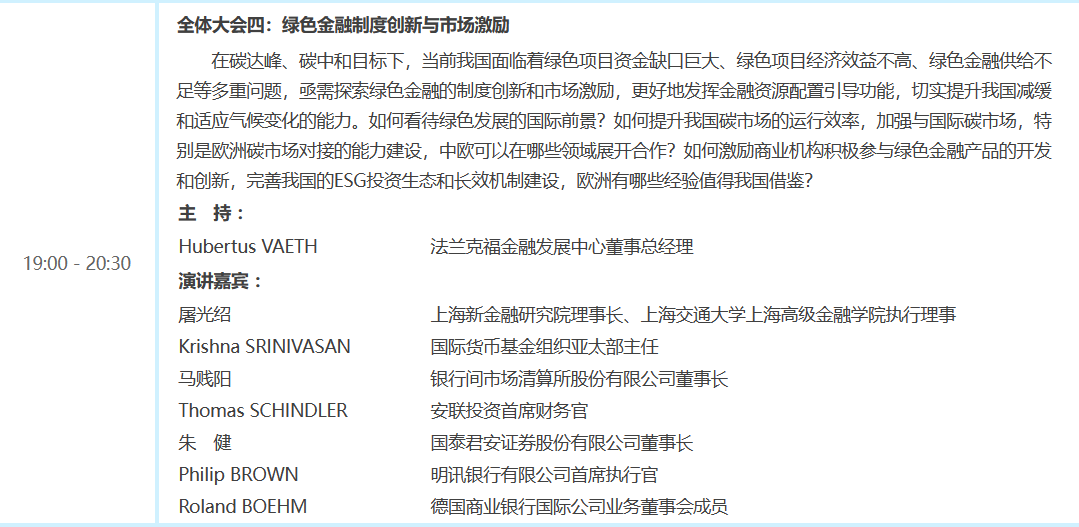 19:00 - 20:30

全体大会四：绿色金融制度创新与市场激励

在碳达峰、碳中和目标下，当前我国面临着绿色项目资金缺口巨大、绿色项目经济效益不高、绿色金融供给不足等多重问题，亟需探索绿色金融的制度创新和市场激励，更好地发挥金融资源配置引导功能，切实提升我国减缓和适应气候变化的能力。如何看待绿色发展的国际前景？如何提升我国碳市场的运行效率，加强与国际碳市场，特别是欧洲碳市场对接的能力建设，中欧可以在哪些领域展开合作？如何激励商业机构积极参与绿色金融产品的开发和创新，完善我国的ESG投资生态和长效机制建设，欧洲有哪些经验值得我国借鉴？

主 持：
Hubertus VAETH 法兰克福金融发展中心董事总经理

演讲嘉宾：
屠光绍 上海新金融研究院理事长、上海交通大学上海高级金融学院执行理事
Krishna SRINIVASAN 国际货币基金组织亚太部主任
马贱阳 银行间市场清算所股份有限公司董事长
Thomas SCHINDLER 安联投资首席财务官
朱 健 国泰君安证券股份有限公司董事长
Philip BROWN 明讯银行有限公司首席执行官
Roland BOEHM 德国商业银行国际公司业务董事会成员